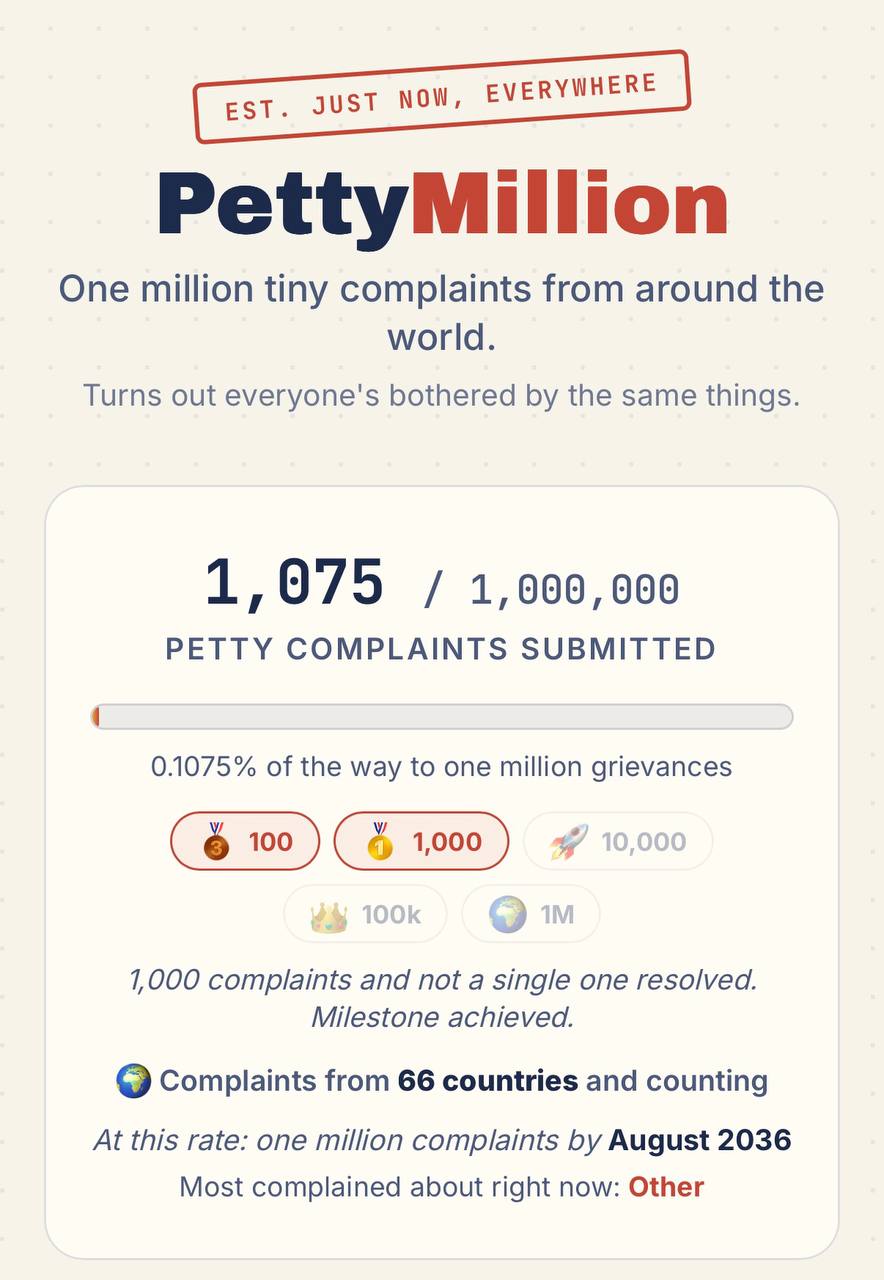 EST. JUST NOW, EVERYWHERE

PettyMillion

One million tiny complaints from around the world.

Turns out everyone's bothered by the same things.

1,075 / 1,000,000

PETTY COMPLAINTS SUBMITTED

0.1075% of the way to one million grievances

🥉 100 🥇 1,000 🚀 10,000

👑 100k 🌍 1M

1,000 complaints and not a single one resolved. Milestone achieved.

🌍 Complaints from 66 countries and counting

At this rate: one million complaints by August 2036

Most complained about right now: Other